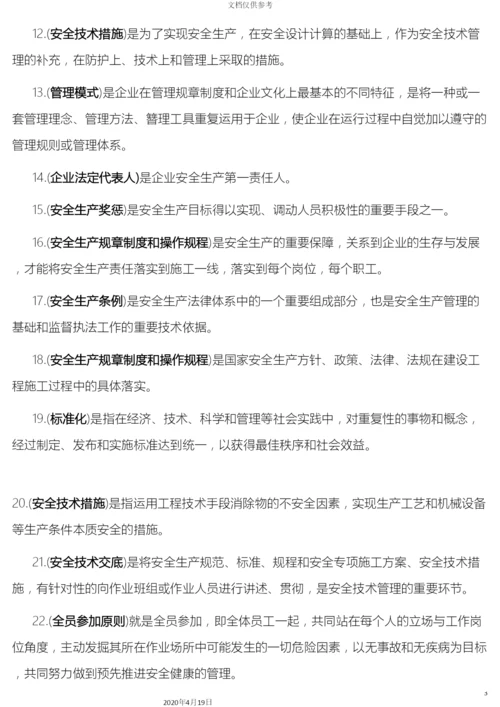 文档仅供参考

12.(安全技术措施)是为了实现安全生产，在安全设计计算的基础上，作为安全技术管理的补充，在防护上、技术上和管理上采取的措施。

13.(管理模式)是企业在管理规章制度和企业文化上最基本的不同特征，是将一种或一套管理理念、管理方法、管理工具重复运用于企业，使企业在运行过程中自觉加以遵守的管理规则或管理体系。

14.(企业法定代表人)是企业安全生产第一责任人。

15.(安全生产奖惩)是安全生产目标得以实现、调动人员积极性的重要手段之一。

16.(安全生产规章制度和操作规程)是安全生产的重要保障，关系到企业的生存与发展，才能将安全生产责任落实到施工一线，落实到每个岗位，每个职工。

17.(安全生产条例)是安全生产法律体系中的一个重要组成部分，也是安全生产管理的基础和监督执法工作的重要技术依据。

18.(安全生产规章制度和操作规程)是国家安全生产方针、政策、法律、法规在建设工程施工过程中的具体落实。

19.(标准化)是指在经济、技术、科学和管理等社会实践中，对重复性的事物和概念，经过制定、发布和实施标准达到统一，以获得最佳秩序和社会效益。

20.(安全技术措施)是指运用工程技术手段消除物的不安全因素，实现生产工艺和机械设备等生产条件本质安全的措施。

21.(安全技术交底)是将安全生产规范、标准、规程和安全专项施工方案、安全技术措施，有针对性的向作业班组或作业人员进行讲述、贯彻，是安全技术管理的重要环节。

22.(全员参加原则)就是全员参加，即全体员工一起，共同站在每个人的立场与工作岗位角度，主动发掘其所在作业场所中可能发生的一切危险因素，以无事故和无疾病为目标，共同努力做到预先推进安全健康的管理。

2020年4月19日

3